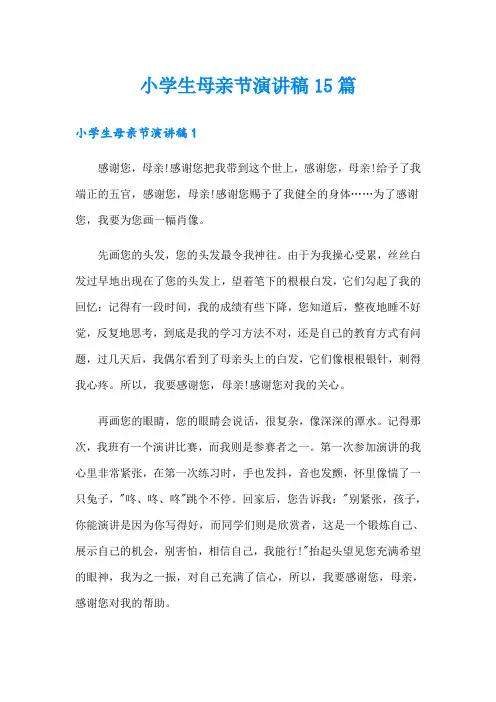 小学生母亲节演讲稿15篇

小学生母亲节演讲稿1

感谢您，母亲!感谢您把我带到这个世上，感谢您，母亲!给予了我端正的五官，感谢您，母亲!感谢您赐予了我健全的身体……为了感谢您，我要为您画一幅肖像。

先画您的头发，您的头发最令我神往。由于为我操心受累，丝丝白发过早地出现在了您的头发上，望着笔下的根根白发，它们勾起了我的回忆：记得有一段时间，我的成绩有些下降，您知道后，整夜地睡不好觉，反复地思考，到底是我的学习方法不对，还是自己的教育方式有问题，过几天后，我偶尔看到了母亲头上的白发，它们像根根银针，刺得我心疼。所以，我要感谢您，母亲!感谢您对我的关心。

再画您的眼睛，您的眼睛会说话，很复杂，像深深的潭水。记得那次，我班有一个演讲比赛，而我则是参赛者之一。第一次参加演讲的我心里非常紧张，在第一次练习时，手也发抖，音也发颤，怀里像揣了一只兔子，"咚、咚、咚"跳个不停。回家后，您告诉我："别紧张，孩子，你能演讲是因为你写得好，而同学们则是欣赏者，这是一个锻炼自己、展示自己的机会，别害怕，相信自己，我能行!"抬起头望见您充满希望的眼神，我为之一振，对自己充满了信心，所以，我要感谢您，母亲，感谢您对我的帮助。